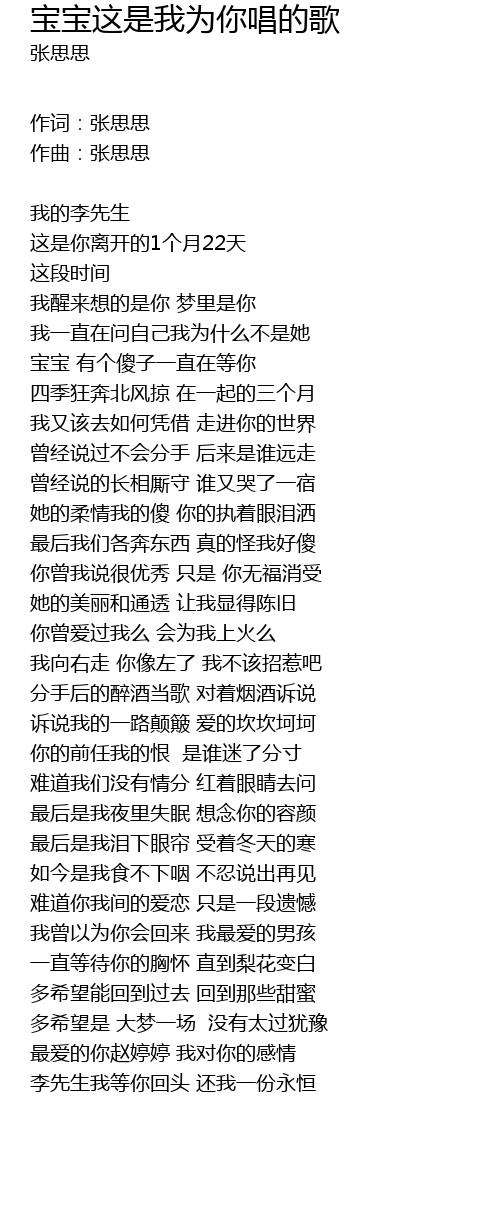 宝宝这是我为你唱的歌
张思思

作词：张思思
作曲：张思思

我的李先生
这是你离开的1个月22天
这段时间
我醒来想的是你 梦里是你
我一直在问自己我为什么不是她
宝宝 有个傻子一直在等你
四季狂奔北风掠 在一起的三个月
我又该去如何凭借 走进你的世界
曾经说过不会分手 后来是谁远走
曾经说的长相厮守 谁又哭了一宿
她的柔情我的傻 你的执着眼泪洒
最后我们各奔东西 真的怪我好傻
你曾我说很优秀 只是 你无福消受
她的美丽和通透 让我显得陈旧
你曾爱过我么 会为我上火么
我向右走 你像左了 我不该招惹吧
分手后的醉酒当歌 对着烟酒诉说
诉说我的一路颠簸 爱的坎坎坷坷
你的前任我的恨 是谁迷了分寸
难道我们没有情分 红着眼睛去问
最后是我夜里失眠 想念你的容颜
最后是我泪下眼帘 受着冬天的寒
如今是我食不下咽 不忍说出再见
难道你我间的爱恋 只是一段遗憾
我曾以为你会回来 我最爱的男孩
一直等待你的胸怀 直到梨花变白
多希望能回到过去 回到那些甜蜜
多希望是 大梦一场 没有太过犹豫
最爱的你赵婷婷 我对你的感情
李先生我等你回头 还我一份永恒